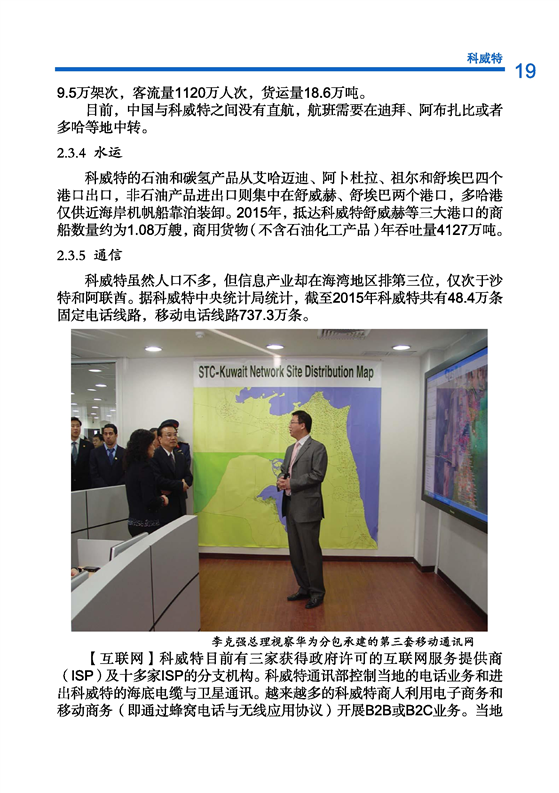 科威特 19

9.5万架次，客流量1120万人次，货运量18.6万吨。

目前，中国与科威特之间没有直航，航班需要在迪拜、阿布扎比或者多哈等地中转。

2.3.4 水运

科威特的石油和碳氢产品从艾哈迈迪、阿卜杜拉、祖尔和舒埃巴四个港口出口，非石油产品进出口则集中在舒威赫、舒埃巴两个港口，多哈港仅供近海岸机帆船靠泊装卸。2015年，抵达科威特舒威赫等三大港口的商船数量约为1.08万艘，商用货物（不含石油化工产品）年吞吐量4127万吨。

2.3.5 通信

科威特虽然人口不多，但信息产业却在海湾地区排第三位，仅次于沙特和阿联酋。据科威特中央统计局统计，截至2015年科威特共有48.4万条固定电话线路，移动电话线路737.3万条。

STC-Kuwait Network Site Distribution Map

李克强总理视察华为分包承建的第三套移动通讯网

【互联网】科威特目前有三家获得政府许可的互联网服务提供商（ISP）及十多家ISP的分支机构。科威特通讯部控制当地的电话业务和进出科威特的海底电缆与卫星通讯。越来越多的科威特商人利用电子商务和移动商务（即通过蜂窝电话与无线应用协议）开展B2B或B2C业务。当地